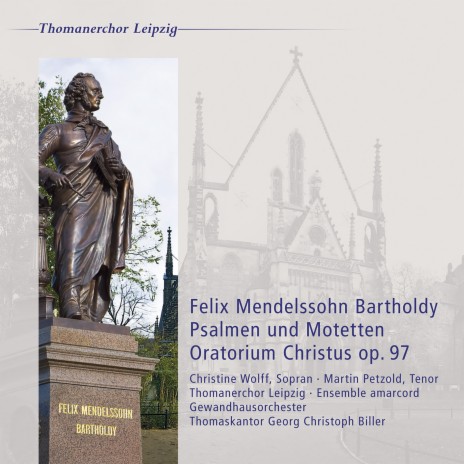 Thomanerchor Leipzig

FELIX MENDELSSOHN BARTHOLDY

Felix Mendelssohn Bartholdy
Psalmen und Motetten
Oratorium Christus op. 97

Christine Wolff, Sopran · Martin Petzold, Tenor
Thomanerchor Leipzig · Ensemble amarcord
Gewandhausorchester
Thomaskantor Georg Christoph Biller